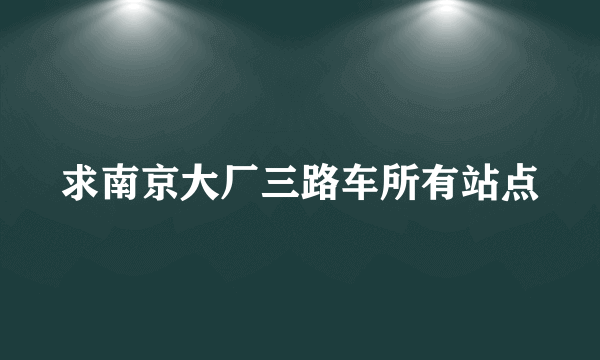 求南京大厂三路车所有站点